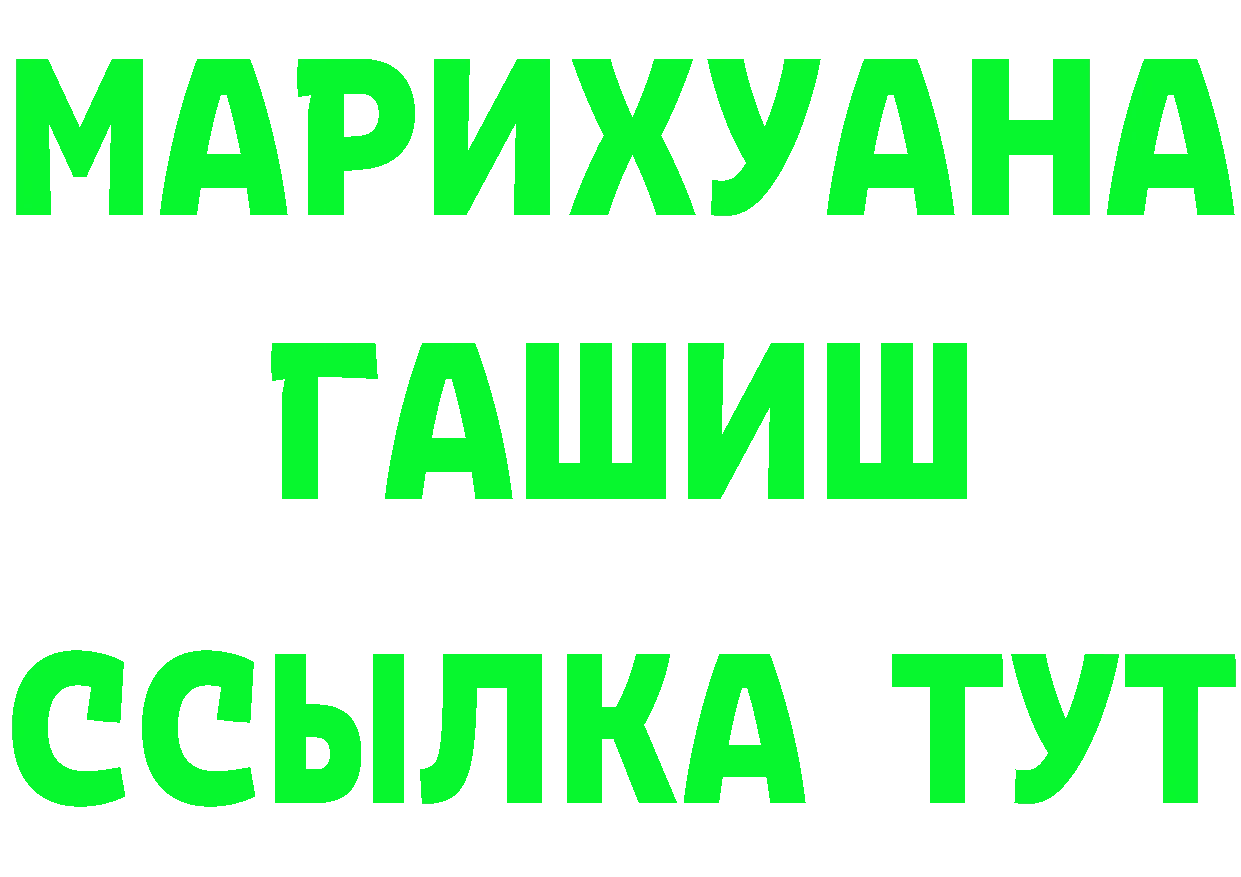 МАРИХУАНА
ГАШИШ
ССЫЛКА ТУТ